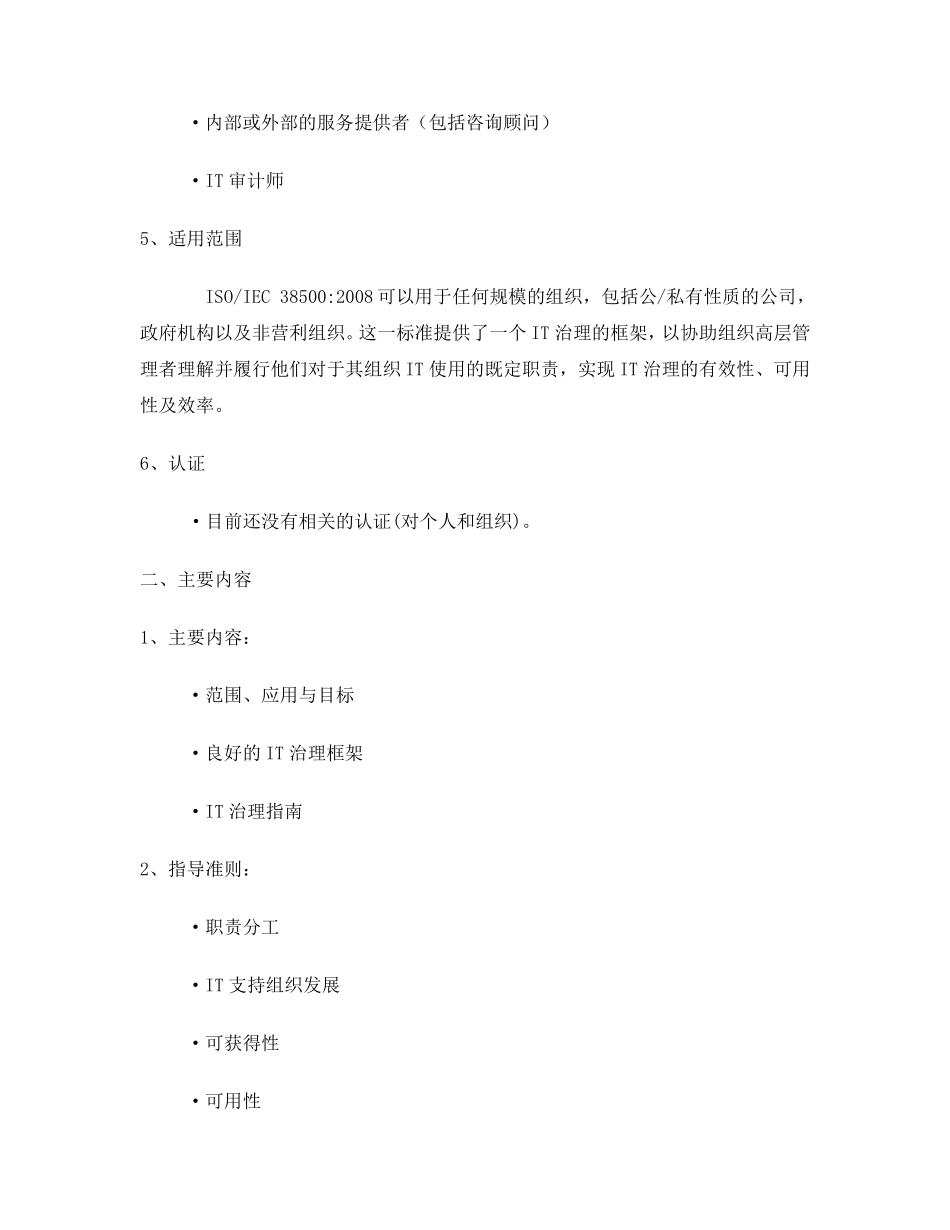 • 内部或外部的服务提供者（包括咨询顾问）

• IT 审计师

5、适用范围

ISO/IEC 38500:2008 可以用于任何规模的组织，包括公/私有性质的公司，政府机构以及非营利组织。这一标准提供了一个 IT 治理的框架，以协助组织高层管理者理解并履行他们对于其组织 IT 使用的既定职责，实现 IT 治理的有效性、可用性及效率。

6、认证

• 目前还没有相关的认证(对个人和组织)。

二、主要内容

1、主要内容：

• 范围、应用与目标

• 良好的 IT 治理框架

• IT 治理指南

2、指导准则：

• 职责分工

• IT 支持组织发展

• 可获得性

• 可用性